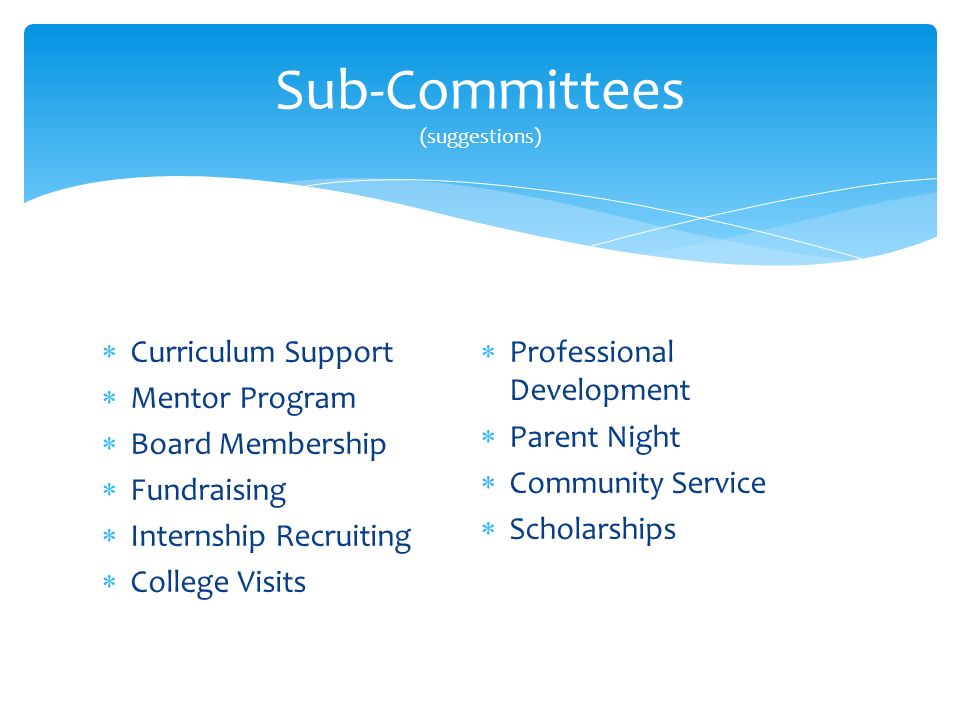 Sub-Committees
(suggestions)

* Curriculum Support
* Mentor Program
* Board Membership
* Fundraising
* Internship Recruiting
* College Visits

* Professional Development
* Parent Night
* Community Service
* Scholarships